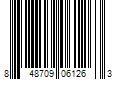 8 48709 06126 3